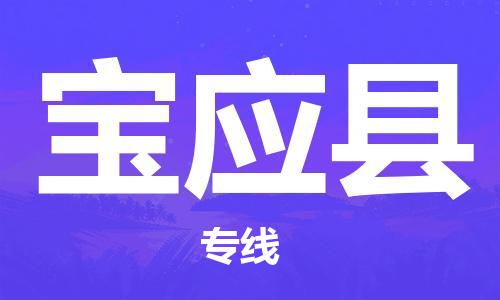 宝应县

专线